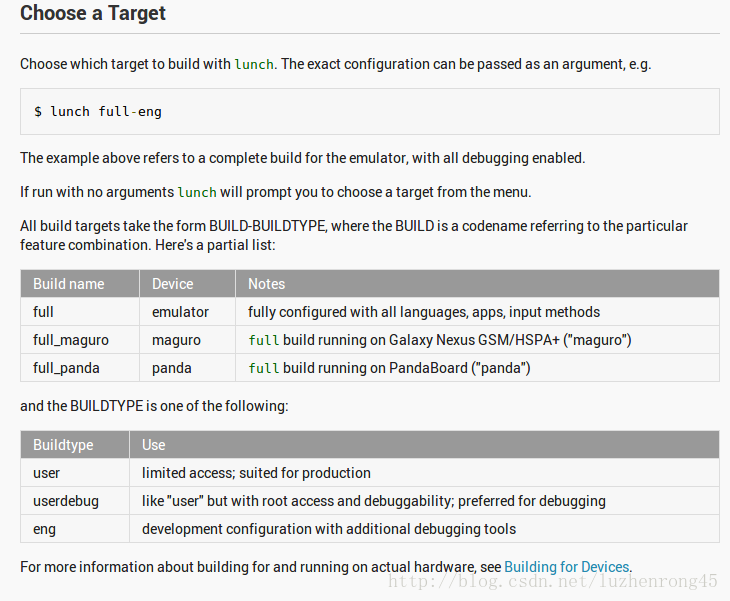 Choose a Target

Choose which target to build with lunch. The exact configuration can be passed as an argument, e.g.

$ lunch full-eng

The example above refers to a complete build for the emulator, with all debugging enabled.

If run with no arguments lunch will prompt you to choose a target from the menu.

All build targets take the form BUILD-BUILDTYPE, where the BUILD is a codename referring to the particular feature combination. Here's a partial list:

| Build name | Device | Notes |
|---|---|---|
| full | emulator | fully configured with all languages, apps, input methods |
| full_maguro | maguro | full build running on Galaxy Nexus GSM/HSPA+ ("maguro") |
| full_panda | panda | full build running on PandaBoard ("panda") |

and the BUILDTYPE is one of the following:

| Buildtype | Use |
|---|---|
| user | limited access; suited for production |
| userdebug | like "user" but with root access and debuggability; preferred for debugging |
| eng | development configuration with additional debugging tools |

For more information about building for and running on actual hardware, see Building for Devices.

http://blog.csdn.net/luzhenrong45